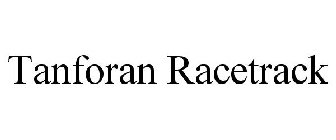 Tanforan Racetrack